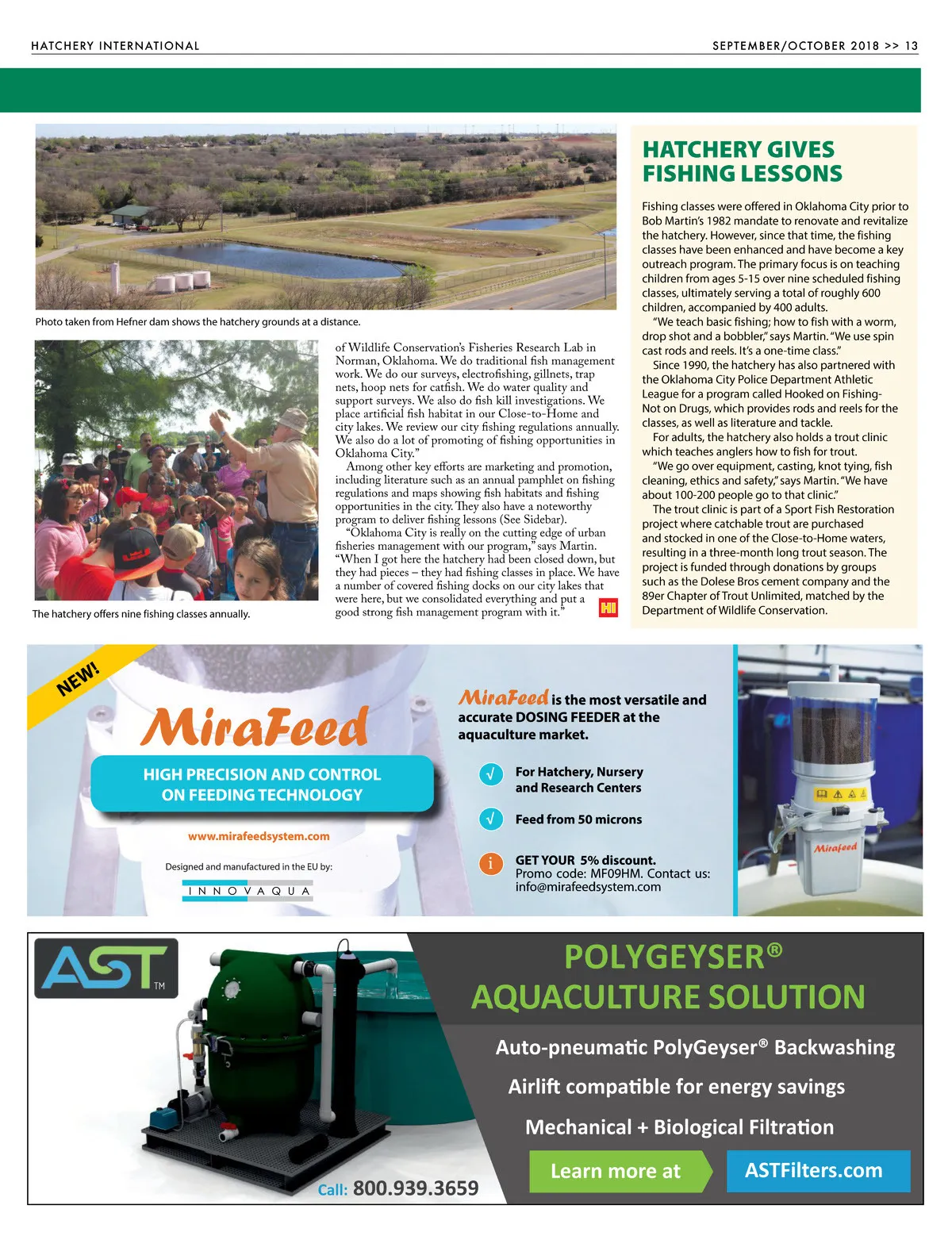 HATCHERY INTERNATIONAL

SEPTEMBER/OCTOBER 2018 >> 13

Photo taken from Hefner dam shows the hatchery grounds at a distance.

The hatchery offers nine fishing classes annually.

of Wildlife Conservation's Fisheries Research Lab in Norman, Oklahoma. We do traditional fish management work. We do our surveys, electrofishing, gillnets, trap nets, hoop nets for catfish. We do water quality and support surveys. We also do fish kill investigations. We place artificial fish habitat in our Close-to-Home and city lakes. We review our city fishing regulations annually. We also do a lot of promoting of fishing opportunities in Oklahoma City."

Among other key efforts are marketing and promotion, including literature such as an annual pamphlet on fishing regulations and maps showing fish habitats and fishing opportunities in the city. They also have a noteworthy program to deliver fishing lessons (See Sidebar).

"Oklahoma City is really on the cutting edge of urban fisheries management with our program," says Martin. "When I got here the hatchery had been closed down, but they had pieces – they had fishing classes in place. We have a number of covered fishing docks on our city lakes that were here, but we consolidated everything and put a good strong fish management program with it."

HI

HATCHERY GIVES FISHING LESSONS

Fishing classes were offered in Oklahoma City prior to Bob Martin's 1982 mandate to renovate and revitalize the hatchery. However, since that time, the fishing classes have been enhanced and have become a key outreach program. The primary focus is on teaching children from ages 5-15 over nine scheduled fishing classes, ultimately serving a total of roughly 600 children, accompanied by 400 adults.

"We teach basic fishing; how to fish with a worm, drop shot and a bobbler," says Martin. "We use spin cast rods and reels. It's a one-time class."

Since 1990, the hatchery has also partnered with the Oklahoma City Police Department Athletic League for a program called Hooked on Fishing-Not on Drugs, which provides rods and reels for the classes, as well as literature and tackle.

For adults, the hatchery also holds a trout clinic which teaches anglers how to fish for trout.

"We go over equipment, casting, knot tying, fish cleaning, ethics and safety," says Martin. "We have about 100-200 people go to that clinic."

The trout clinic is part of a Sport Fish Restoration project where catchable trout are purchased and stocked in one of the Close-to-Home waters, resulting in a three-month long trout season. The project is funded through donations by groups such as the Dolese Bros cement company and the 89er Chapter of Trout Unlimited, matched by the Department of Wildlife Conservation.

NEW!

MiraFeed

HIGH PRECISION AND CONTROL ON FEEDING TECHNOLOGY

www.mirafeedsystem.com

Designed and manufactured in the EU by:

INNOVAQUA

MiraFeed is the most versatile and accurate DOSING FEEDER at the aquaculture market.

√ For Hatchery, Nursery and Research Centers

√ Feed from 50 microns

i GET YOUR 5% discount. Promo code: MF09HM. Contact us: info@mirafeedsystem.com

Mirafeed

AST TM

POLYGEYSER® AQUACULTURE SOLUTION

Auto-pneumatic PolyGeyser® Backwashing

Airlift compatible for energy savings

Mechanical + Biological Filtration

Learn more at

ASTFilters.com

Call: 800.939.3659